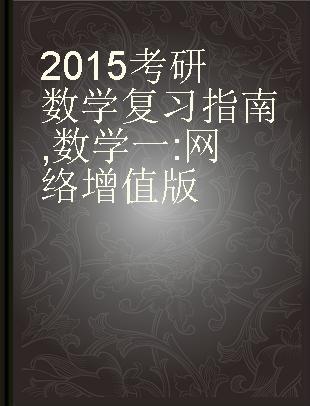 2015考研数学复习指南,数学一:网络增值版